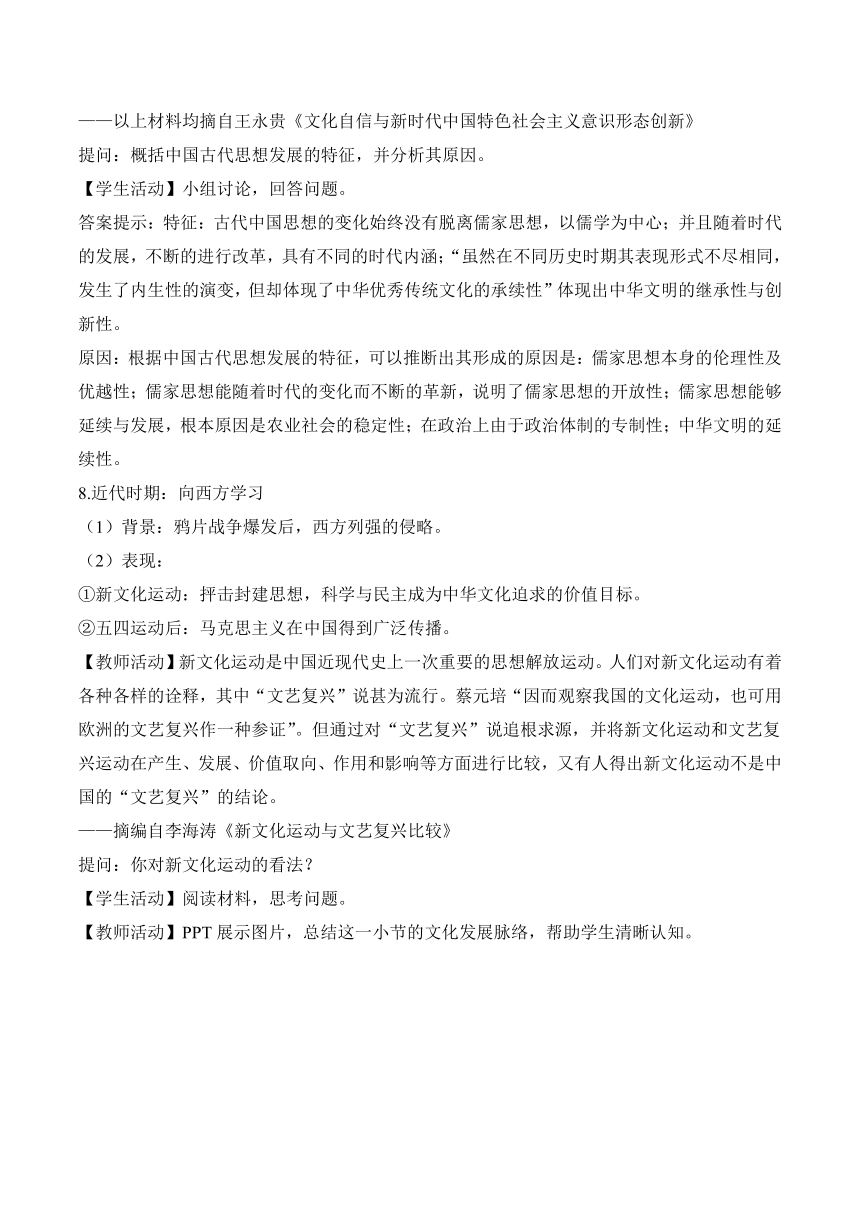 ——以上材料均摘自王永贵《文化自信与新时代中国特色社会主义意识形态创新》
提问：概括中国古代思想发展的特征，并分析其原因。
【学生活动】小组讨论，回答问题。
答案提示：特征：古代中国思想的变化始终没有脱离儒家思想，以儒学为中心；并且随着时代的发展，不断的进行改革，具有不同的时代内涵；“虽然在不同历史时期其表现形式不尽相同，发生了内生性的演变，但却体现了中华优秀传统文化的承续性”体现出中华文明的继承性与创新性。
原因：根据中国古代思想发展的特征，可以推断出其形成的原因是：儒家思想本身的伦理性及优越性；儒家思想能随着时代的变化而不断的革新，说明了儒家思想的开放性；儒家思想能够延续与发展，根本原因是农业社会的稳定性；在政治上由于政治体制的专制性；中华文明的延续性。
8.近代时期：向西方学习
（1）背景：鸦片战争爆发后，西方列强的侵略。
（2）表现：
①新文化运动：抨击封建思想，科学与民主成为中华文化追求的价值目标。
②五四运动后：马克思主义在中国得到广泛传播。
【教师活动】新文化运动是中国近现代史上一次重要的思想解放运动。人们对新文化运动有着各种各样的诠释，其中“文艺复兴”说甚为流行。蔡元培“因而观察我国的文化运动，也可用欧洲的文艺复兴作一种参证”。但通过对“文艺复兴”说追根求源，并将新文化运动和文艺复兴运动在产生、发展、价值取向、作用和影响等方面进行比较，又有人得出新文化运动不是中国的“文艺复兴”的结论。
——摘编自李海涛《新文化运动与文艺复兴比较》
提问：你对新文化运动的看法？
【学生活动】阅读材料，思考问题。
【教师活动】PPT 展示图片，总结这一小节的文化发展脉络，帮助学生清晰认知。